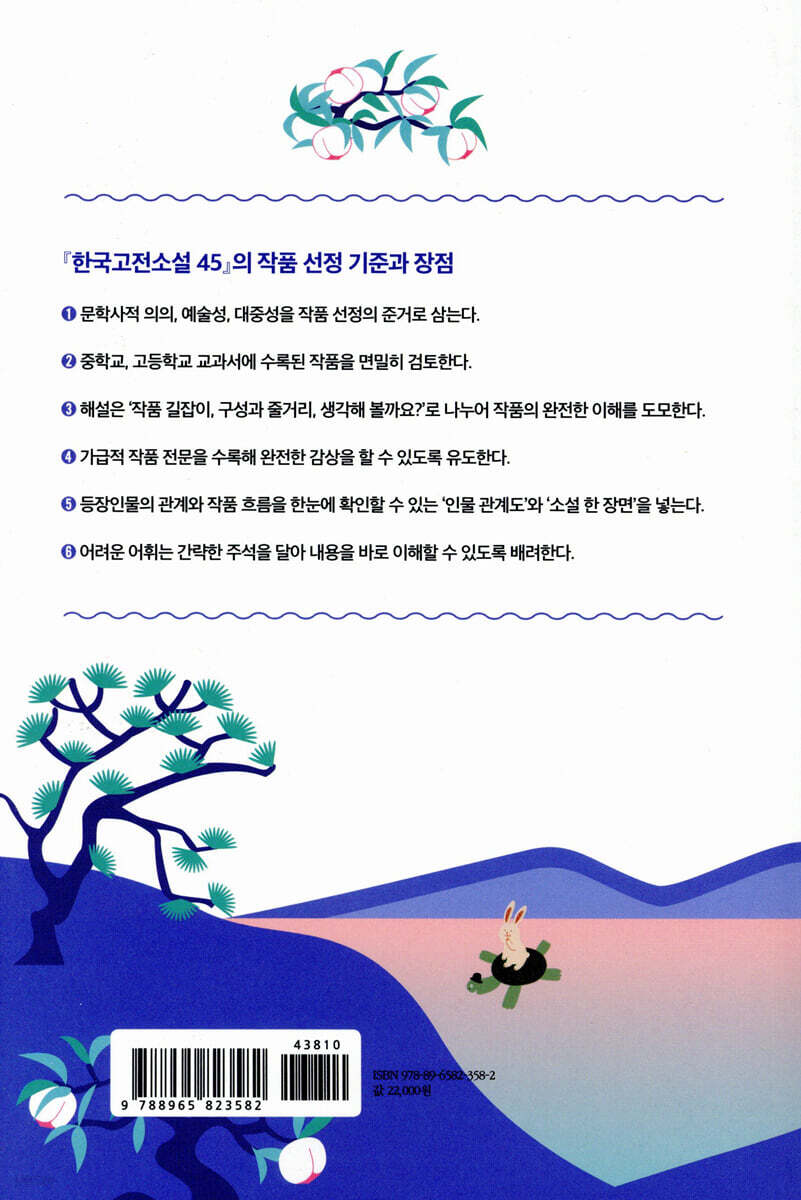 『한국고전소설 45』의 작품 선정 기준과 장점

❶ 문학사적 의의, 예술성, 대중성을 작품 선정의 준거로 삼는다.

❷ 중학교, 고등학교 교과서에 수록된 작품을 면밀히 검토한다.

❸ 해설은 '작품 길잡이, 구성과 줄거리, 생각해 볼까요?'로 나누어 작품의 완전한 이해를 도모한다.

❹ 가급적 작품 전문을 수록해 완전한 감상을 할 수 있도록 유도한다.

❺ 등장인물의 관계와 작품 흐름을 한눈에 확인할 수 있는 '인물 관계도'와 '소설 한 장면'을 넣는다.

❻ 어려운 어휘는 간략한 주석을 달아 내용을 바로 이해할 수 있도록 배려한다.

43810

9 788965 823582

ISBN 978-89-6582-358-2
값 22,000원